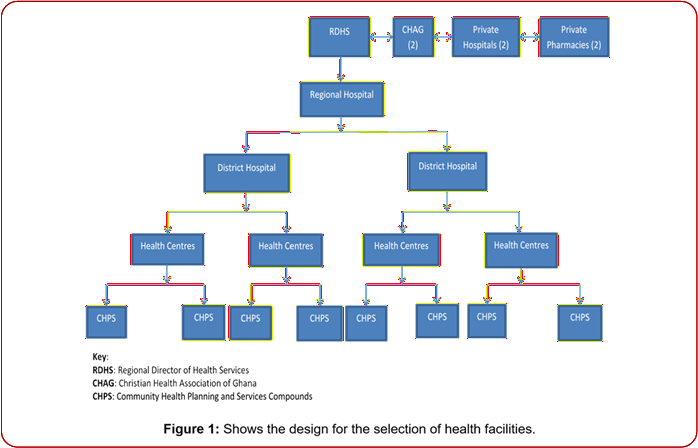 RDHS

CHAG (2)

Private Hospitals (2)

Private Pharmacies (2)

Regional Hospital

District Hospital

District Hospital

Health Centres

Health Centres

Health Centres

Health Centres

CHPS

CHPS

CHPS

CHPS

CHPS

CHPS

CHPS

CHPS

Key:
RDHS: Regional Director of Health Services
CHAG: Christian Health Association of Ghana
CHPS: Community Health Planning and Services Compounds

Figure 1: Shows the design for the selection of health facilities.